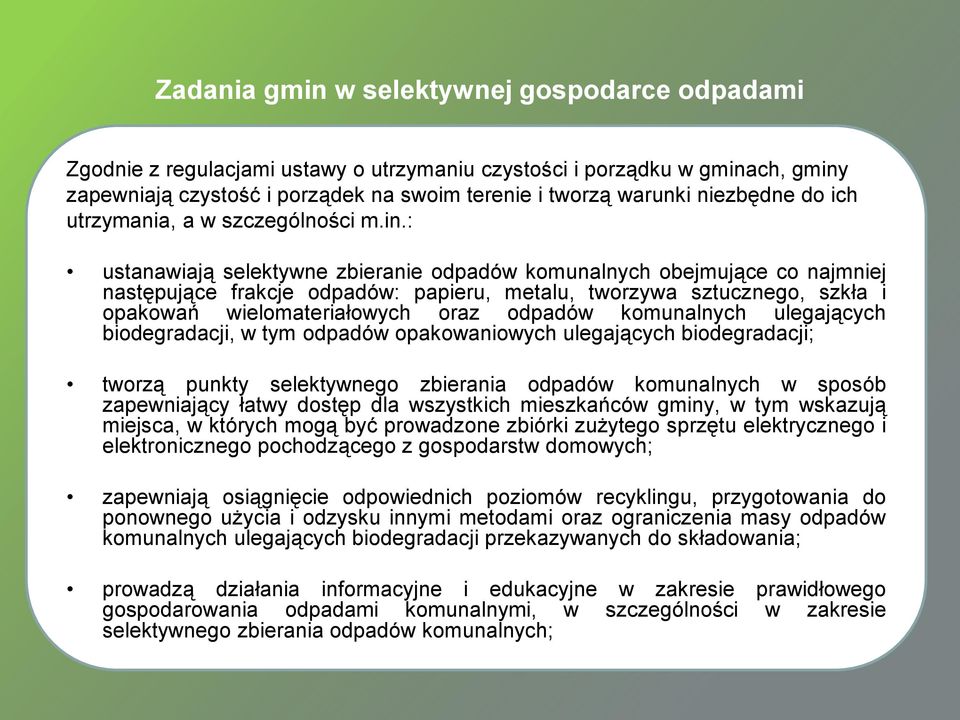 Zadania gmin w selektywnej gospodarce odpadami

Zgodnie z regulacjami ustawy o utrzymaniu czystości i porządku w gminach, gminy zapewniają czystość i porządek na swoim terenie i tworzą warunki niezbędne do ich utrzymania, a w szczególności m.in.:

• ustanawiają selektywne zbieranie odpadów komunalnych obejmujące co najmniej następujące frakcje odpadów: papieru, metalu, tworzywa sztucznego, szkła i opakowań wielomateriałowych oraz odpadów komunalnych ulegających biodegradacji, w tym odpadów opakowaniowych ulegających biodegradacji;

• tworzą punkty selektywnego zbierania odpadów komunalnych w sposób zapewniający łatwy dostęp dla wszystkich mieszkańców gminy, w tym wskazują miejsca, w których mogą być prowadzone zbiórki zużytego sprzętu elektrycznego i elektronicznego pochodzącego z gospodarstw domowych;

• zapewniają osiągnięcie odpowiednich poziomów recyklingu, przygotowania do ponownego użycia i odzysku innymi metodami oraz ograniczenia masy odpadów komunalnych ulegających biodegradacji przekazywanych do składowania;

• prowadzą działania informacyjne i edukacyjne w zakresie prawidłowego gospodarowania odpadami komunalnymi, w szczególności w zakresie selektywnego zbierania odpadów komunalnych;